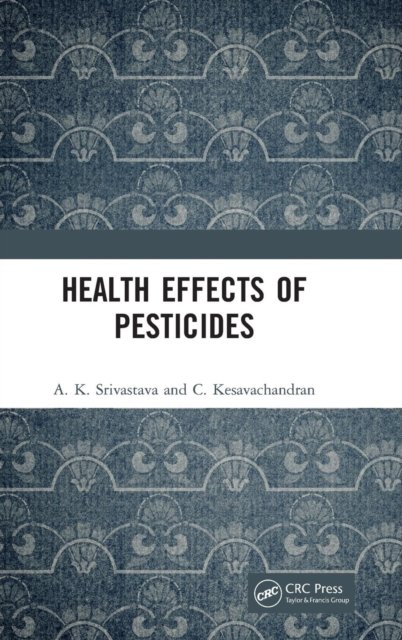 HEALTH EFFECTS OF
PESTICIDES

A. K. Srivastava and C. Kesavachandran

CRC Press
Taylor & Francis Group